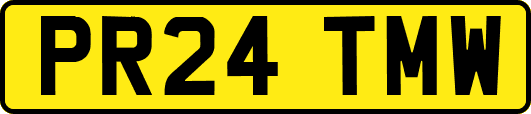 PR24 TMW